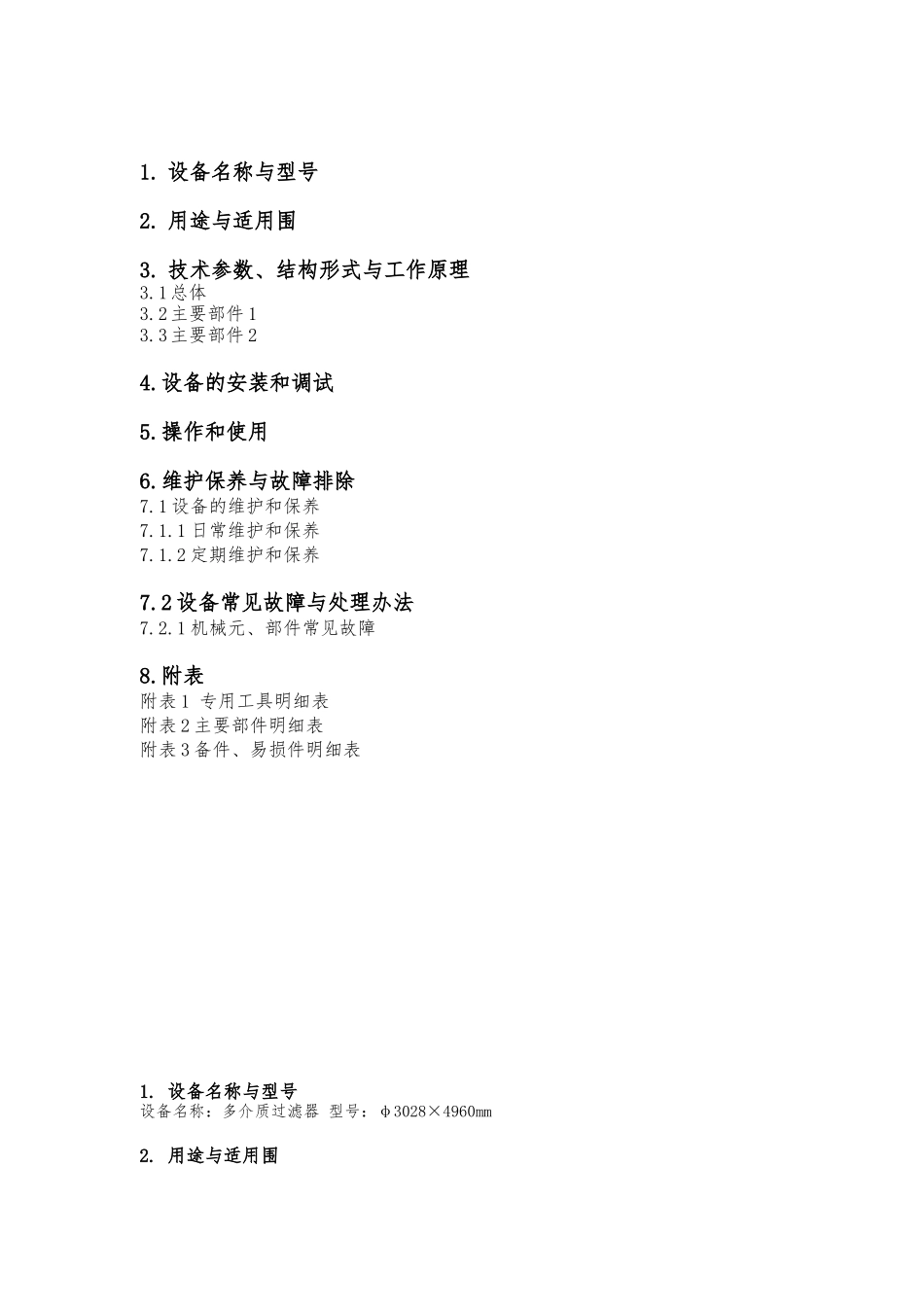 1. 设备名称与型号

2. 用途与适用围

3. 技术参数、结构形式与工作原理
3.1总体
3.2主要部件1
3.3主要部件2

4.设备的安装和调试

5.操作和使用

6.维护保养与故障排除
7.1设备的维护和保养
7.1.1日常维护和保养
7.1.2定期维护和保养

7.2设备常见故障与处理办法
7.2.1机械元、部件常见故障

8.附表
附表1 专用工具明细表
附表2主要部件明细表
附表3备件、易损件明细表

1. 设备名称与型号
设备名称：多介质过滤器 型号：φ3028×4960mm

2. 用途与适用围